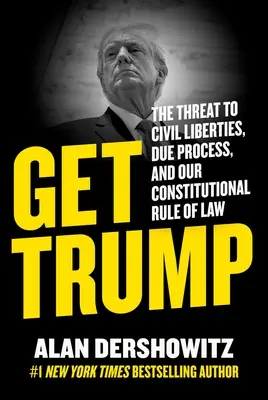 GET TRUMP

THE THREAT TO CIVIL LIBERTIES, DUE PROCESS, AND OUR CONSTITUTIONAL RULE OF LAW

ALAN DERSHOWITZ

#1 NEW YORK TIMES BESTSELLING AUTHOR